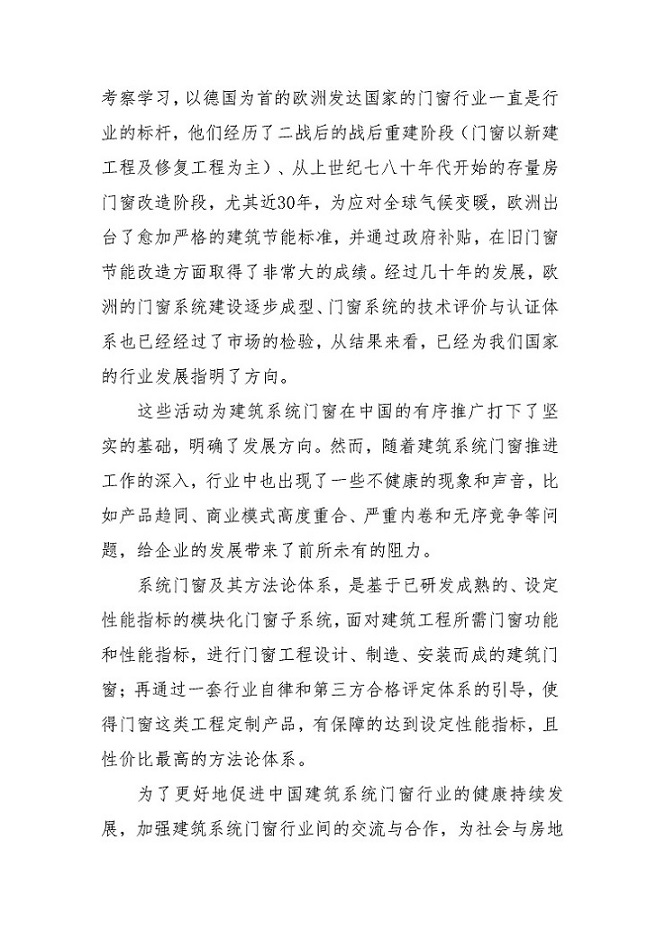 考察学习，以德国为首的欧洲发达国家的门窗行业一直是行业的标杆，他们经历了二战后的战后重建阶段（门窗以新建工程及修复工程为主）、从上世纪七八十年代开始的存量房门窗改造阶段，尤其近30年，为应对全球气候变暖，欧洲出台了愈加严格的建筑节能标准，并通过政府补贴，在旧门窗节能改造方面取得了非常大的成绩。经过几十年的发展，欧洲的门窗系统建设逐步成型、门窗系统的技术评价与认证体系也已经经过了市场的检验，从结果来看，已经为我们国家的行业发展指明了方向。

这些活动为建筑系统门窗在中国的有序推广打下了坚实的基础，明确了发展方向。然而，随着建筑系统门窗推进工作的深入，行业中也出现了一些不健康的现象和声音，比如产品趋同、商业模式高度重合、严重内卷和无序竞争等问题，给企业的发展带来了前所未有的阻力。

系统门窗及其方法论体系，是基于已研发成熟的、设定性能指标的模块化门窗子系统，面对建筑工程所需门窗功能和性能指标，进行门窗工程设计、制造、安装而成的建筑门窗；再通过一套行业自律和第三方合格评定体系的引导，使得门窗这类工程定制产品，有保障的达到设定性能指标，且性价比最高的方法论体系。

为了更好地促进中国建筑系统门窗行业的健康持续发展，加强建筑系统门窗行业间的交流与合作，为社会与房地